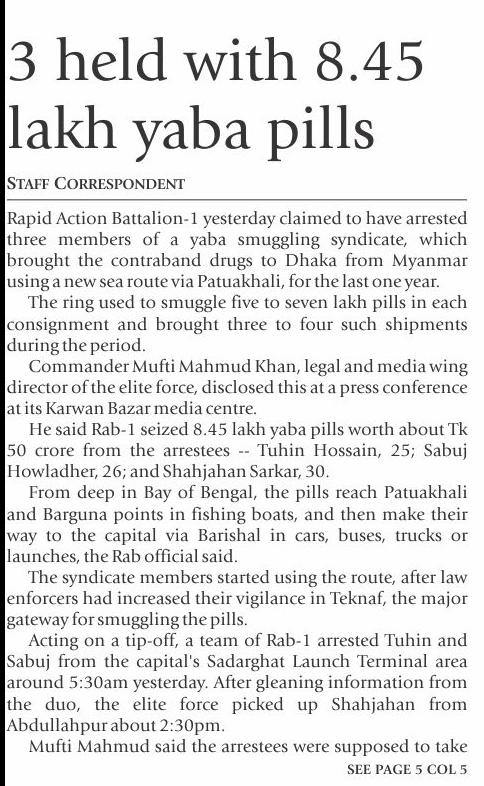 3 held with 8.45 lakh yaba pills

STAFF CORRESPONDENT

Rapid Action Battalion-1 yesterday claimed to have arrested three members of a yaba smuggling syndicate, which brought the contraband drugs to Dhaka from Myanmar using a new sea route via Patuakhali, for the last one year.

The ring used to smuggle five to seven lakh pills in each consignment and brought three to four such shipments during the period.

Commander Mufti Mahmud Khan, legal and media wing director of the elite force, disclosed this at a press conference at its Karwan Bazar media centre.

He said Rab-1 seized 8.45 lakh yaba pills worth about Tk 50 crore from the arrestees -- Tuhin Hossain, 25; Sabuj Howladher, 26; and Shahjahan Sarkar, 30.

From deep in Bay of Bengal, the pills reach Patuakhali and Barguna points in fishing boats, and then make their way to the capital via Barishal in cars, buses, trucks or launches, the Rab official said.

The syndicate members started using the route, after law enforcers had increased their vigilance in Teknaf, the major gateway for smuggling the pills.

Acting on a tip-off, a team of Rab-1 arrested Tuhin and Sabuj from the capital's Sadarghat Launch Terminal area around 5:30am yesterday. After gleaning information from the duo, the elite force picked up Shahjahan from Abdullahpur about 2:30pm.

Mufti Mahmud said the arrestees were supposed to take

SEE PAGE 5 COL 5